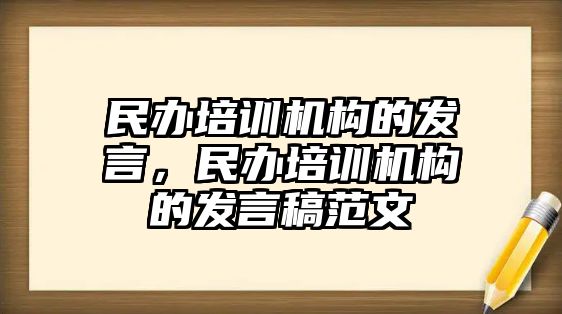 民办培训机构的发言，民办培训机构的发言稿范文